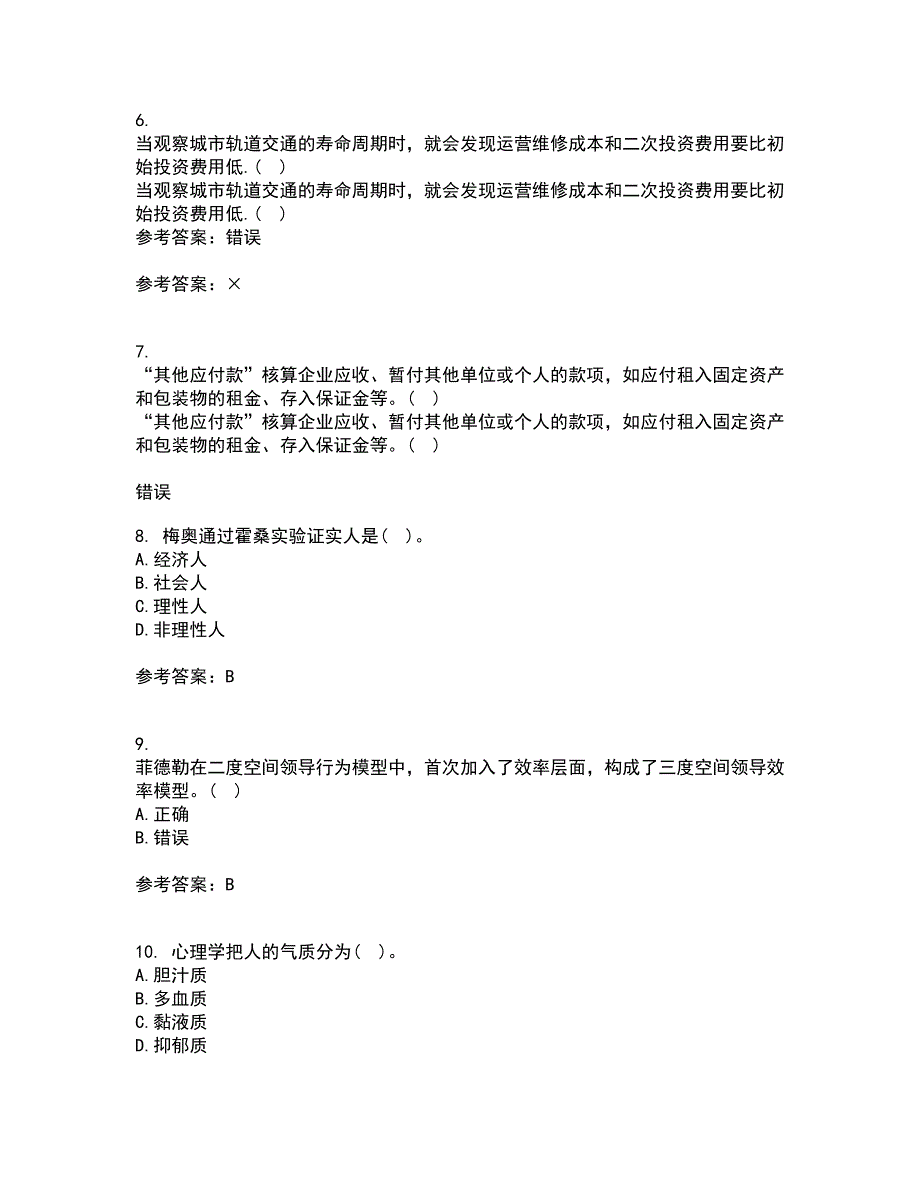 6.
当观察城市轨道交通的寿命周期时，就会发现运营维修成本和二次投资费用要比初始投资费用低.（ ）
当观察城市轨道交通的寿命周期时，就会发现运营维修成本和二次投资费用要比初始投资费用低.（ ）
参考答案：错误

参考答案：×

7.
“其他应付款”核算企业应收、暂付其他单位或个人的款项，如应付租入固定资产和包装物的租金、存入保证金等。（ ）
“其他应付款”核算企业应收、暂付其他单位或个人的款项，如应付租入固定资产和包装物的租金、存入保证金等。（ ）

错误

8. 梅奥通过霍桑实验证实人是（ ）。
A.经济人
B.社会人
C.理性人
D.非理性人

参考答案：B

9.
菲德勒在二度空间领导行为模型中，首次加入了效率层面，构成了三度空间领导效率模型。（ ）
A.正确
B.错误

参考答案：B

10. 心理学把人的气质分为（ ）。
A.胆汁质
B.多血质
C.黏液质
D.抑郁质